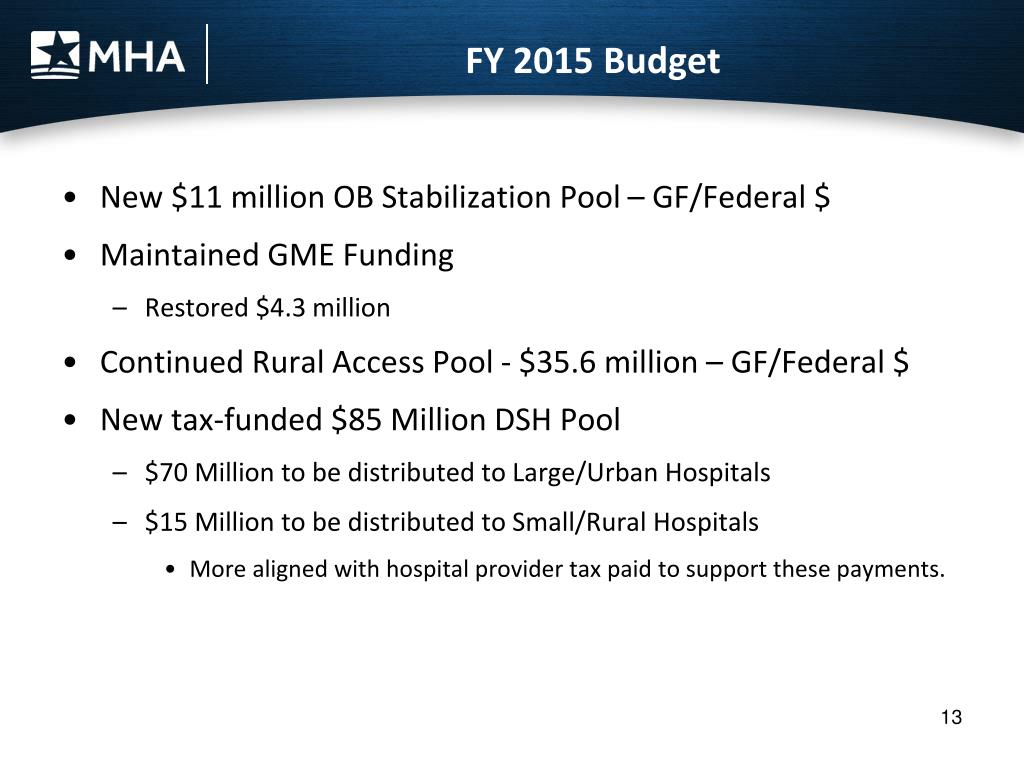 MHA

FY 2015 Budget

• New \$11 million OB Stabilization Pool – GF/Federal \$

• Maintained GME Funding

– Restored \$4.3 million

• Continued Rural Access Pool - \$35.6 million – GF/Federal \$

• New tax-funded \$85 Million DSH Pool

– \$70 Million to be distributed to Large/Urban Hospitals

– \$15 Million to be distributed to Small/Rural Hospitals

• More aligned with hospital provider tax paid to support these payments.

13